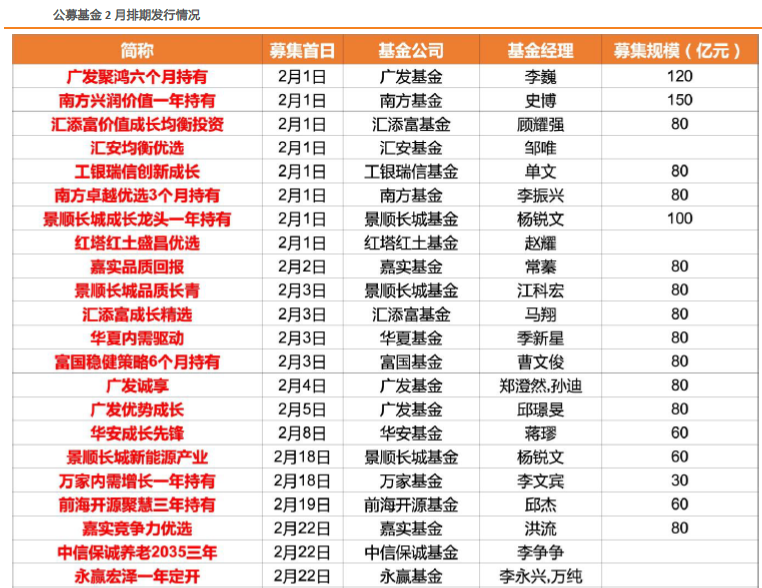 公募基金2月排期发行情况

| 简称 | 募集首日 | 基金公司 | 基金经理 | 募集规模（亿元） |
|---|---|---|---|---|
| 广发聚鸿六个月持有 | 2月1日 | 广发基金 | 李巍 | 120 |
| 南方兴润价值一年持有 | 2月1日 | 南方基金 | 史博 | 150 |
| 汇添富价值成长均衡投资 | 2月1日 | 汇添富基金 | 顾耀强 | 80 |
| 汇安均衡优选 | 2月1日 | 汇安基金 | 邹唯 | |
| 工银瑞信创新成长 | 2月1日 | 工银瑞信基金 | 单文 | 80 |
| 南方卓越优选3个月持有 | 2月1日 | 南方基金 | 李振兴 | 80 |
| 景顺长城成长龙头一年持有 | 2月1日 | 景顺长城基金 | 杨锐文 | 100 |
| 红塔红土盛昌优选 | 2月1日 | 红塔红土基金 | 赵耀 | |
| 嘉实品质回报 | 2月2日 | 嘉实基金 | 常蓁 | 80 |
| 景顺长城品质长青 | 2月3日 | 景顺长城基金 | 江科宏 | 80 |
| 汇添富成长精选 | 2月3日 | 汇添富基金 | 马翔 | 80 |
| 华夏内需驱动 | 2月3日 | 华夏基金 | 季新星 | 80 |
| 富国稳健策略6个月持有 | 2月3日 | 富国基金 | 曹文俊 | 80 |
| 广发诚享 | 2月4日 | 广发基金 | 郑澄然,孙迪 | 80 |
| 广发优势成长 | 2月5日 | 广发基金 | 邱璟旻 | 80 |
| 华安成长先锋 | 2月8日 | 华安基金 | 蒋璆 | 60 |
| 景顺长城新能源产业 | 2月18日 | 景顺长城基金 | 杨锐文 | 60 |
| 万家内需增长一年持有 | 2月18日 | 万家基金 | 李文宾 | 30 |
| 前海开源聚慧三年持有 | 2月19日 | 前海开源基金 | 邱杰 | 60 |
| 嘉实竞争力优选 | 2月22日 | 嘉实基金 | 洪流 | 80 |
| 中信保诚养老2035三年 | 2月22日 | 中信保诚基金 | 李争争 | |
| 永赢宏泽一年定开 | 2月22日 | 永赢基金 | 李永兴,万纯 | |